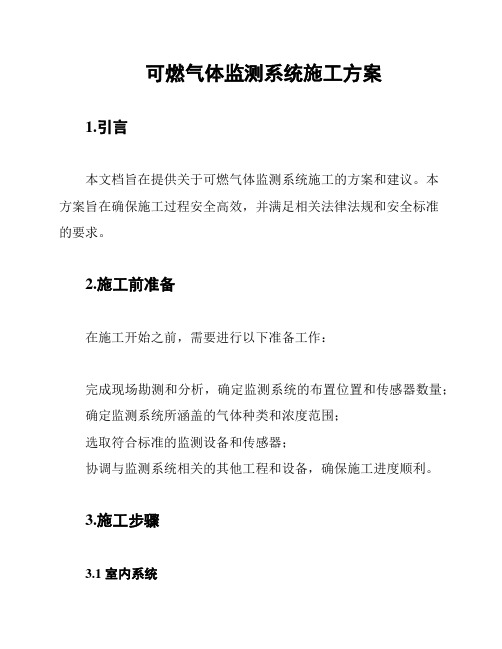 可燃气体监测系统施工方案

1.引言

本文档旨在提供关于可燃气体监测系统施工的方案和建议。本方案旨在确保施工过程安全高效，并满足相关法律法规和安全标准的要求。

2.施工前准备

在施工开始之前，需要进行以下准备工作：

完成现场勘测和分析，确定监测系统的布置位置和传感器数量；
确定监测系统所涵盖的气体种类和浓度范围；
选取符合标准的监测设备和传感器；
协调与监测系统相关的其他工程和设备，确保施工进度顺利。

3.施工步骤

3.1 室内系统